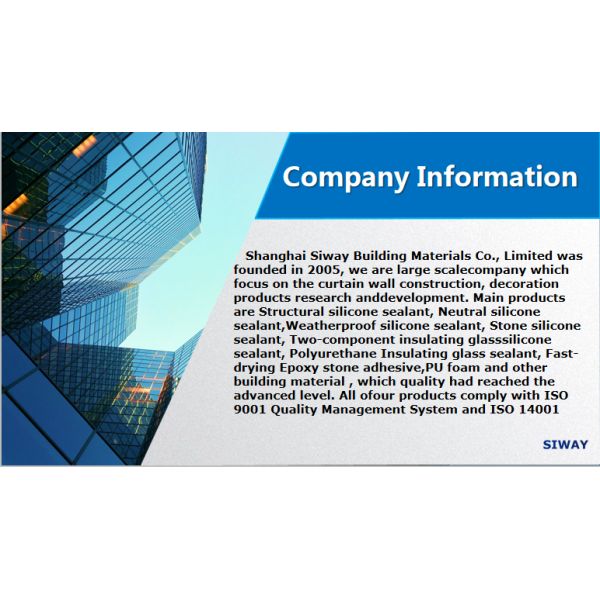 Company Information

Shanghai Siway Building Materials Co., Limited was founded in 2005, we are large scalecompany which focus on the curtain wall construction, decoration products research anddevelopment. Main products are Structural silicone sealant, Neutral silicone sealant,Weatherproof silicone sealant, Stone silicone sealant, Two-component insulating glasssilicone sealant, Polyurethane Insulating glass sealant, Fast-drying Epoxy stone adhesive,PU foam and other building material , which quality had reached the advanced level. All ofour products comply with ISO 9001 Quality Management System and ISO 14001

SIWAY